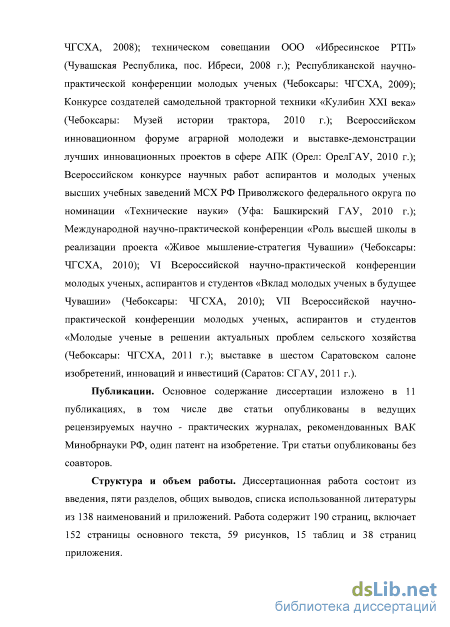 ЧГСХА, 2008); техническом совещании ООО «Ибресинское РТП» (Чувашская Республика, пос. Ибреси, 2008 г.); Республиканской научно-практической конференции молодых ученых (Чебоксары: ЧГСХА, 2009); Конкурсе создателей самодельной тракторной техники «Кулибин XXI века» (Чебоксары: Музей истории трактора, 2010 г.); Всероссийском инновационном форуме аграрной молодежи и выставке-демонстрации лучших инновационных проектов в сфере АПК (Орел: ОрелГАУ, 2010 г.); Всероссийском конкурсе научных работ аспирантов и молодых ученых высших учебных заведений МСХ РФ Приволжского федерального округа по номинации «Технические науки» (Уфа: Башкирский ГАУ, 2010 г.); Международной научно-практической конференции «Роль высшей школы в реализации проекта «Живое мышление-стратегия Чувашии» (Чебоксары: ЧГСХА, 2010); VI Всероссийской научно-практической конференции молодых ученых, аспирантов и студентов «Вклад молодых ученых в будущее Чувашии» (Чебоксары: ЧГСХА, 2010); VII Всероссийской научно-практической конференции молодых ученых, аспирантов и студентов «Молодые ученые в решении актуальных проблем сельского хозяйства (Чебоксары: ЧГСХА, 2011 г.); выставке в шестом Саратовском салоне изобретений, инноваций и инвестиций (Саратов: СГАУ, 2011 г.).

Публикации. Основное содержание диссертации изложено в 11 публикациях, в том числе две статьи опубликованы в ведущих рецензируемых научно - практических журналах, рекомендованных ВАК Минобрнауки РФ, один патент на изобретение. Три статьи опубликованы без соавторов.

Структура и объем работы. Диссертационная работа состоит из введения, пяти разделов, общих выводов, списка использованной литературы из 138 наименований и приложений. Работа содержит 190 страниц, включает 152 страницы основного текста, 59 рисунков, 15 таблиц и 38 страниц приложения.

dsLib.net
библиотека диссертаций